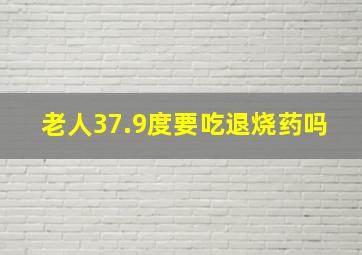 老人37.9度要吃退烧药吗